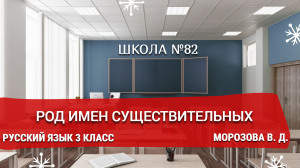 ШКОЛА №82

РОД ИМЕН СУЩЕСТВИТЕЛЬНЫХ

РУССКИЙ ЯЗЫК 3 КЛАСС

МОРОЗОВА В. Д.